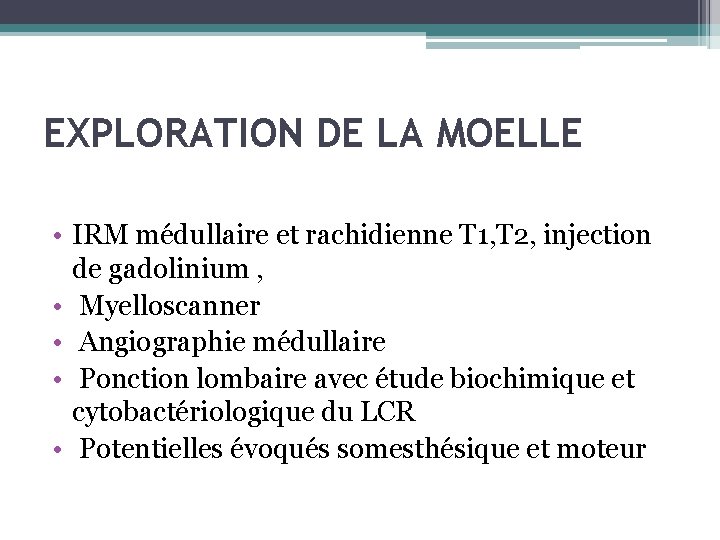 EXPLORATION DE LA MOELLE

• IRM médullaire et rachidienne T1,T2, injection de gadolinium ,
• Myelloscanner
• Angiographie médullaire
• Ponction lombaire avec étude biochimique et cytobactériologique du LCR
• Potentielles évoqués somesthésique et moteur